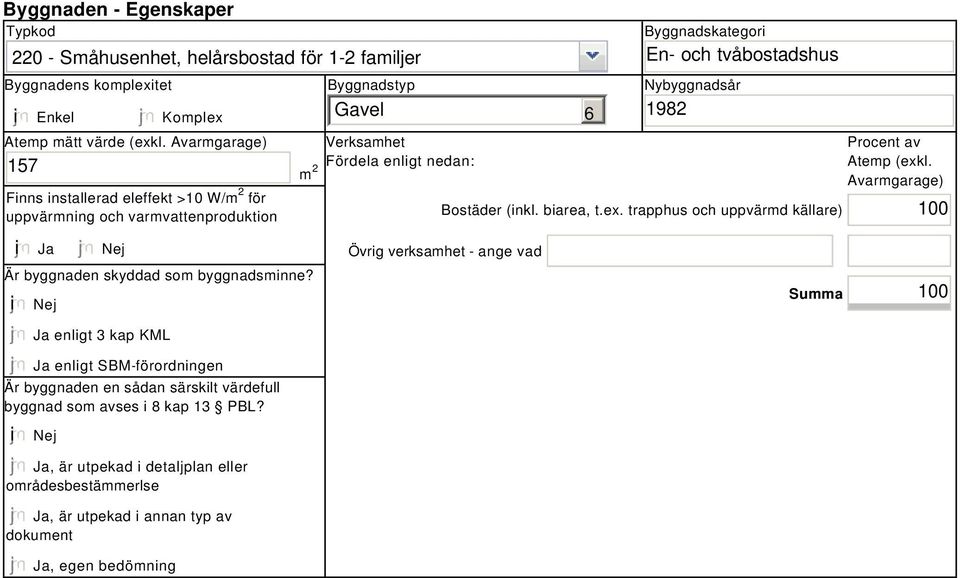 Byggnaden - Egenskaper

Typkod
220 - Småhusenhet, helårsbostad för 1-2 familjer

Byggnadskategori
En- och tvåbostadshus

Byggnadens komplexitet
Enkel
Komplex

Byggnadstyp
Gavel
6

Nybyggnadsår
1982

Atemp mätt värde (exkl. Avarmgarage)
157
$m^2$

Finns installerad eleffekt >10 $W/m^2$ för uppvärmning och varmvattenproduktion
Ja
Nej

Är byggnaden skyddad som byggnadsminne?
Nej
Ja enligt 3 kap KML
Ja enligt SBM-förordningen

Är byggnaden en sådan särskilt värdefull byggnad som avses i 8 kap 13 § PBL?
Nej
Ja, är utpekad i detaljplan eller områdesbestämmerlse
Ja, är utpekad i annan typ av dokument
Ja, egen bedömning

Verksamhet
Fördela enligt nedan:

Procent av Atemp (exkl. Avarmgarage)

Bostäder (inkl. biarea, t.ex. trapphus och uppvärmd källare)
100

Övrig verksamhet - ange vad

Summa
100